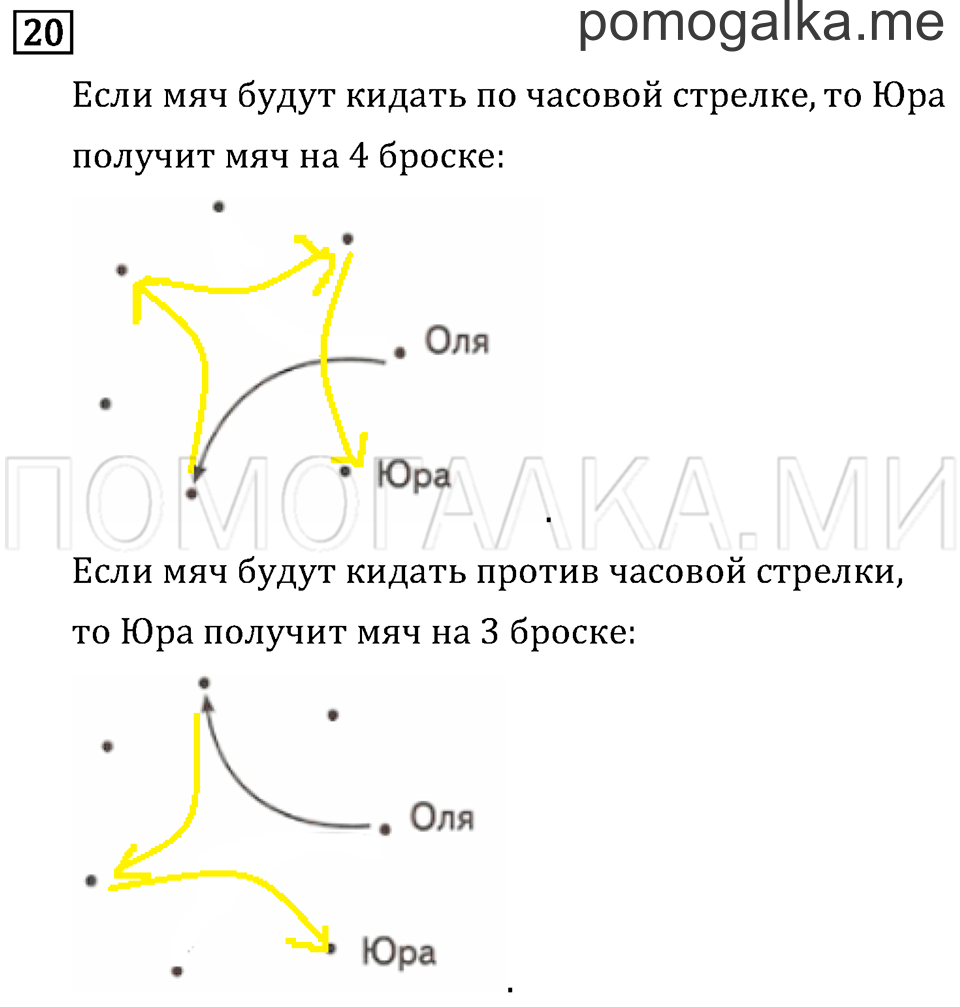 20

pomogalka.me

Если мяч будут кидать по часовой стрелке, то Юра получит мяч на 4 броске:

Оля

Юра

ПОМОГАЛКА.МИ

.

Если мяч будут кидать против часовой стрелки, то Юра получит мяч на 3 броске:

Оля

Юра

.